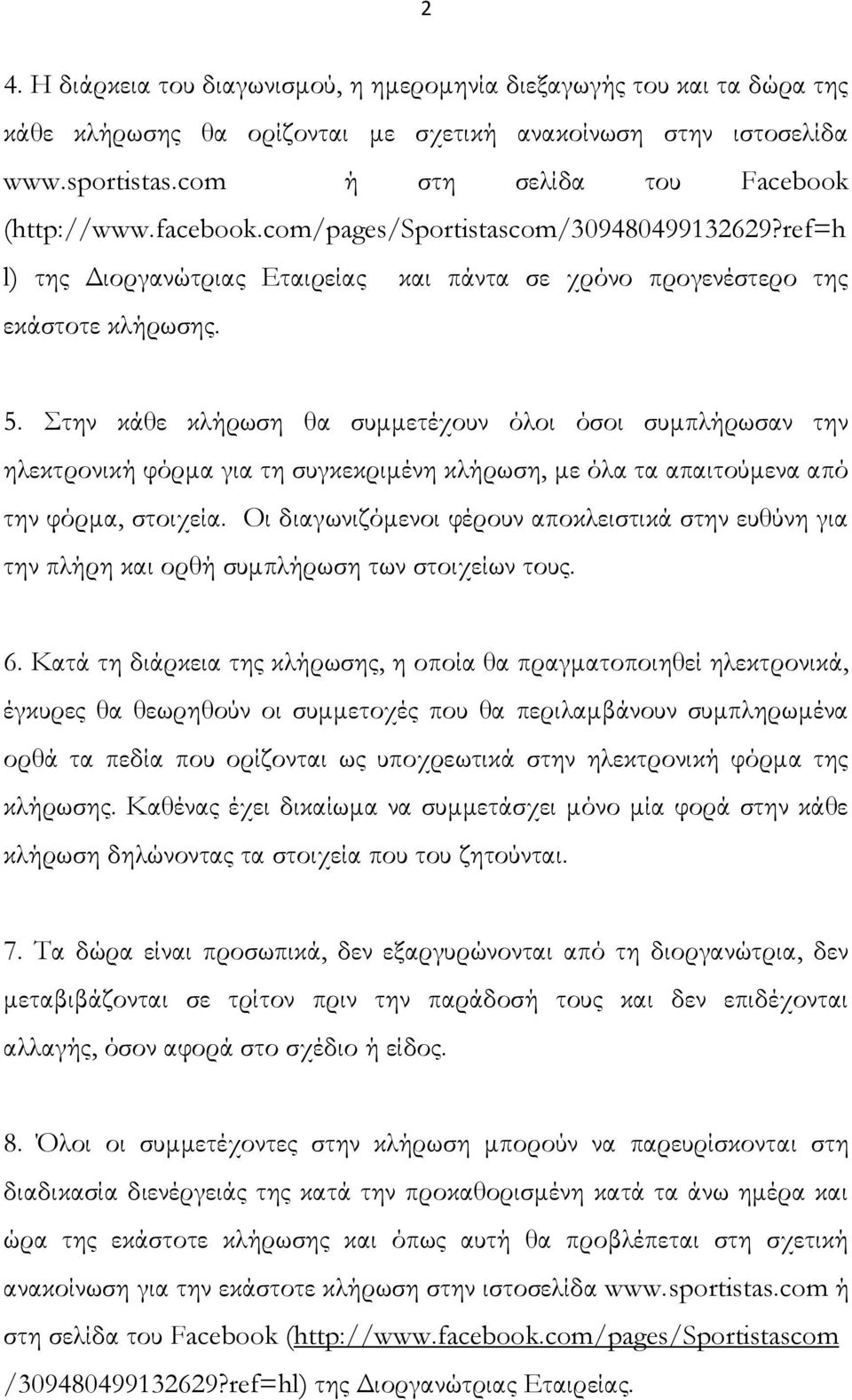 2

4. Η διάρκεια του διαγωνισμού, η ημερομηνία διεξαγωγής του και τα δώρα της κάθε κλήρωσης θα ορίζονται με σχετική ανακοίνωση στην ιστοσελίδα www.sportistas.com ή στη σελίδα του Facebook (http://www.facebook.com/pages/Sportistascom/309480499132629?ref=hl) της Διοργανώτριας Εταιρείας και πάντα σε χρόνο προγενέστερο της εκάστοτε κλήρωσης.

5. Στην κάθε κλήρωση θα συμμετέχουν όλοι όσοι συμπλήρωσαν την ηλεκτρονική φόρμα για τη συγκεκριμένη κλήρωση, με όλα τα απαιτούμενα από την φόρμα, στοιχεία. Οι διαγωνιζόμενοι φέρουν αποκλειστικά στην ευθύνη για την πλήρη και ορθή συμπλήρωση των στοιχείων τους.

6. Κατά τη διάρκεια της κλήρωσης, η οποία θα πραγματοποιηθεί ηλεκτρονικά, έγκυρες θα θεωρηθούν οι συμμετοχές που θα περιλαμβάνουν συμπληρωμένα ορθά τα πεδία που ορίζονται ως υποχρεωτικά στην ηλεκτρονική φόρμα της κλήρωσης. Καθένας έχει δικαίωμα να συμμετάσχει μόνο μία φορά στην κάθε κλήρωση δηλώνοντας τα στοιχεία που του ζητούνται.

7. Τα δώρα είναι προσωπικά, δεν εξαργυρώνονται από τη διοργανώτρια, δεν μεταβιβάζονται σε τρίτον πριν την παράδοσή τους και δεν επιδέχονται αλλαγής, όσον αφορά στο σχέδιο ή είδος.

8. Όλοι οι συμμετέχοντες στην κλήρωση μπορούν να παρευρίσκονται στη διαδικασία διενέργειάς της κατά την προκαθορισμένη κατά τα άνω ημέρα και ώρα της εκάστοτε κλήρωσης και όπως αυτή θα προβλέπεται στη σχετική ανακοίνωση για την εκάστοτε κλήρωση στην ιστοσελίδα www.sportistas.com ή στη σελίδα του Facebook (http://www.facebook.com/pages/Sportistascom/309480499132629?ref=hl) της Διοργανώτριας Εταιρείας.